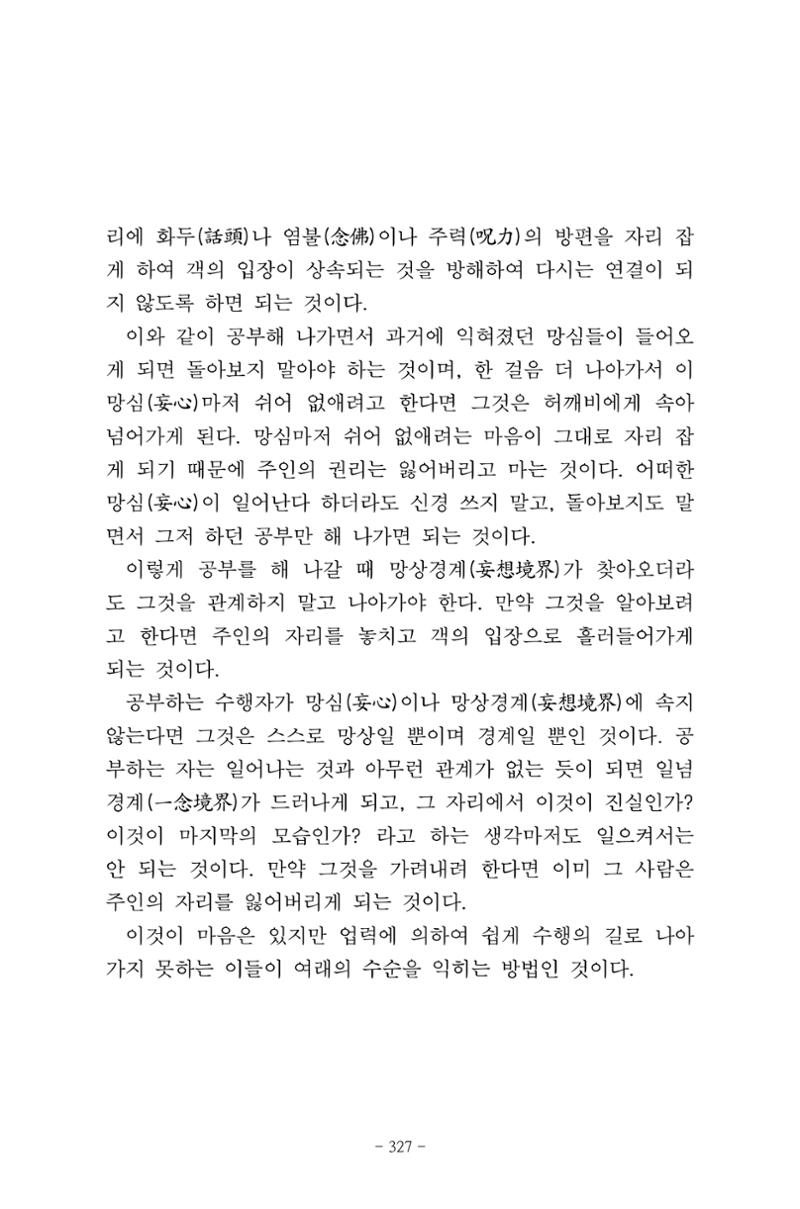 리에 화두(話頭)나 염불(念佛)이나 주력(呪力)의 방편을 자리 잡게 하여 객의 입장이 상속되는 것을 방해하여 다시는 연결이 되지 않도록 하면 되는 것이다.

이와 같이 공부해 나가면서 과거에 익혀졌던 망심들이 들어오게 되면 돌아보지 말아야 하는 것이며, 한 걸음 더 나아가서 이 망심(妄心)마저 쉬어 없애려고 한다면 그것은 허깨비에게 속아 넘어가게 된다. 망심마저 쉬어 없애려는 마음이 그대로 자리 잡게 되기 때문에 주인의 권리는 잃어버리고 마는 것이다. 어떠한 망심(妄心)이 일어난다 하더라도 신경 쓰지 말고, 돌아보지도 말면서 그저 하던 공부만 해 나가면 되는 것이다.

이렇게 공부를 해 나갈 때 망상경계(妄想境界)가 찾아오더라도 그것을 관계하지 말고 나아가야 한다. 만약 그것을 알아보려고 한다면 주인의 자리를 놓치고 객의 입장으로 흘러들어가게 되는 것이다.

공부하는 수행자가 망심(妄心)이나 망상경계(妄想境界)에 속지 않는다면 그것은 스스로 망상일 뿐이며 경계일 뿐인 것이다. 공부하는 자는 일어나는 것과 아무런 관계가 없는 듯이 되면 일념경계(一念境界)가 드러나게 되고, 그 자리에서 이것이 진실인가? 이것이 마지막의 모습인가? 라고 하는 생각마저도 일으켜서는 안 되는 것이다. 만약 그것을 가려내려 한다면 이미 그 사람은 주인의 자리를 잃어버리게 되는 것이다.

이것이 마음은 있지만 업력에 의하여 쉽게 수행의 길로 나아가지 못하는 이들이 여래의 수순을 익히는 방법인 것이다.

- 327 -